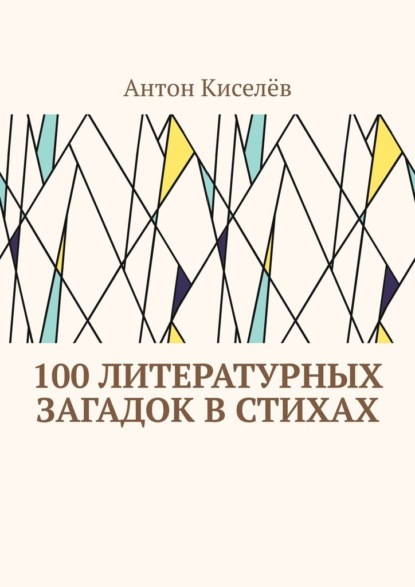 Антон Киселёв

100 ЛИТЕРАТУРНЫХ ЗАГАДОК В СТИХАХ